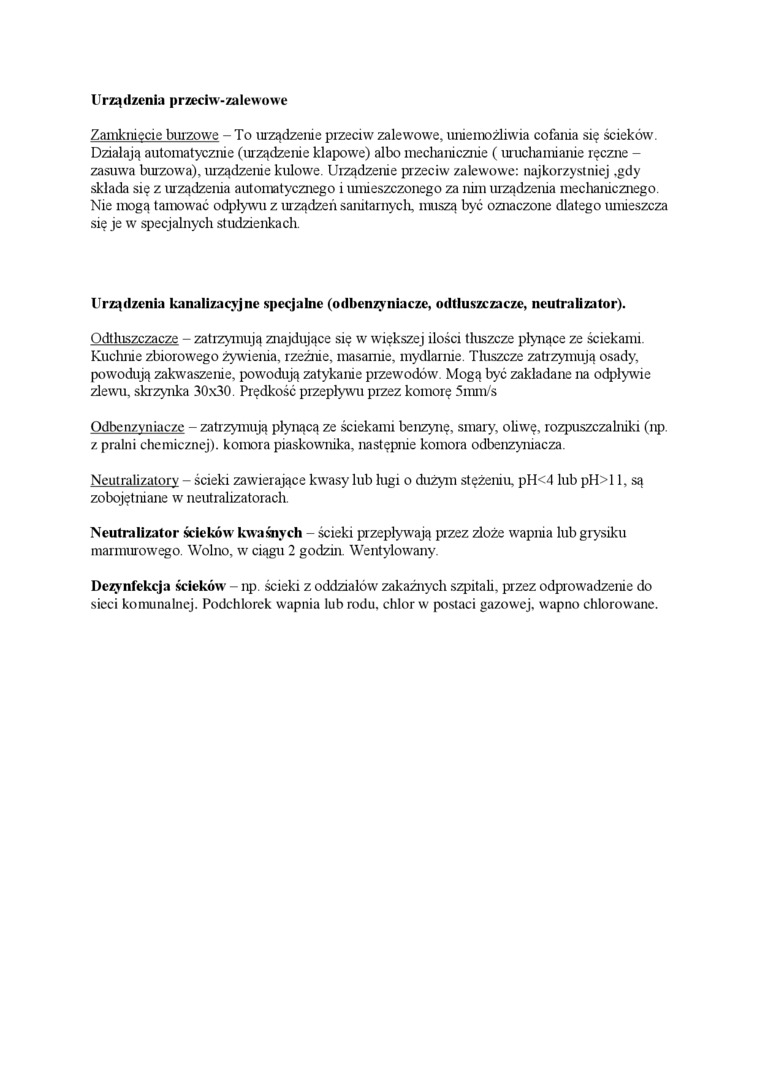 Urządzenia przeciw-zalewowe

Zamknięcie burzowe – To urządzenie przeciw zalewowe, uniemożliwia cofania się ścieków. Działają automatycznie (urządzenie klapowe) albo mechanicznie ( uruchamianie ręczne – zasuwa burzowa), urządzenie kulowe. Urządzenie przeciw zalewowe: najkorzystniej ,gdy składa się z urządzenia automatycznego i umieszczonego za nim urządzenia mechanicznego. Nie mogą tamować odpływu z urządzeń sanitarnych, muszą być oznaczone dlatego umieszcza się je w specjalnych studzienkach.

Urządzenia kanalizacyjne specjalne (odbenzyniacze, odtłuszczacze, neutralizator).

Odtłuszczacze – zatrzymują znajdujące się w większej ilości tłuszcze płynące ze ściekami. Kuchnie zbiorowego żywienia, rzeźnie, masarnie, mydlarnie. Tłuszcze zatrzymują osady, powodują zakwaszenie, powodują zatykanie przewodów. Mogą być zakładane na odpływie zlewu, skrzynka 30x30. Prędkość przepływu przez komorę 5mm/s

Odbenzyniacze – zatrzymują płynącą ze ściekami benzynę, smary, oliwę, rozpuszczalniki (np. z pralni chemicznej). komora piaskownika, następnie komora odbenzyniacza.

Neutralizatory – ścieki zawierające kwasy lub ługi o dużym stężeniu, pH<4 lub pH>11, są zobojętniane w neutralizatorach.

Neutralizator ścieków kwaśnych – ścieki przepływają przez złoże wapnia lub grysiku marmurowego. Wolno, w ciągu 2 godzin. Wentylowany.

Dezynfekcja ścieków – np. ścieki z oddziałów zakaźnych szpitali, przez odprowadzenie do sieci komunalnej. Podchlorek wapnia lub rodu, chlor w postaci gazowej, wapno chlorowane.